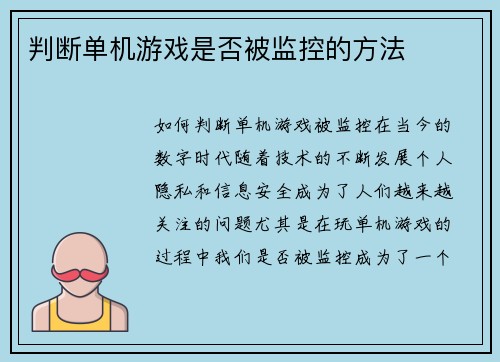 判断单机游戏是否被监控的方法

如何判断单机游戏被监控在当今的数字时代随着技术的不断发展个人隐私和信息安全成为了人们越来越关注的问题尤其是在玩单机游戏的过程中我们是否被监控成为了一个